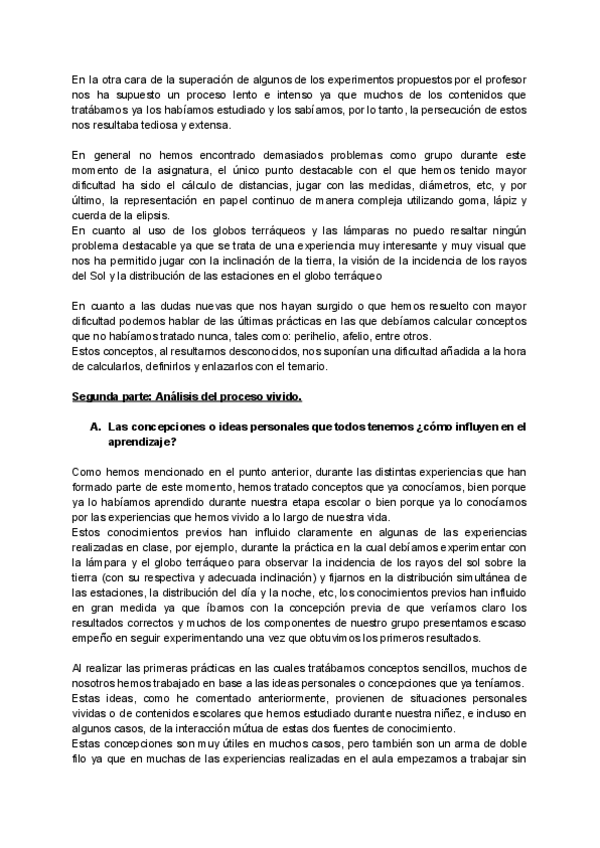 En la otra cara de la superación de algunos de los experimentos propuestos por el profesor nos ha supuesto un proceso lento e intenso ya que muchos de los contenidos que tratábamos ya los habíamos estudiado y los sabíamos, por lo tanto, la persecución de estos nos resultaba tediosa y extensa.

En general no hemos encontrado demasiados problemas como grupo durante este momento de la asignatura, el único punto destacable con el que hemos tenido mayor dificultad ha sido el cálculo de distancias, jugar con las medidas, diámetros, etc, y por último, la representación en papel continuo de manera compleja utilizando goma, lápiz y cuerda de la elipsis.
En cuanto al uso de los globos terráqueos y las lámparas no puedo resaltar ningún problema destacable ya que se trata de una experiencia muy interesante y muy visual que nos ha permitido jugar con la inclinación de la tierra, la visión de la incidencia de los rayos del Sol y la distribución de las estaciones en el globo terráqueo

En cuanto a las dudas nuevas que nos hayan surgido o que hemos resuelto con mayor dificultad podemos hablar de las últimas prácticas en las que debíamos calcular conceptos que no habíamos tratado nunca, tales como: perihelio, afelio, entre otros.
Estos conceptos, al resultarnos desconocidos, nos suponían una dificultad añadida a la hora de calcularlos, definirlos y enlazarlos con el temario.

Segunda parte: Análisis del proceso vivido.

A. Las concepciones o ideas personales que todos tenemos ¿cómo influyen en el aprendizaje?

Como hemos mencionado en el punto anterior, durante las distintas experiencias que han formado parte de este momento, hemos tratado conceptos que ya conocíamos, bien porque ya lo habíamos aprendido durante nuestra etapa escolar o bien porque ya lo conocíamos por las experiencias que hemos vivido a lo largo de nuestra vida.
Estos conocimientos previos han influido claramente en algunas de las experiencias realizadas en clase, por ejemplo, durante la práctica en la cual debíamos experimentar con la lámpara y el globo terráqueo para observar la incidencia de los rayos del sol sobre la tierra (con su respectiva y adecuada inclinación) y fijarnos en la distribución simultánea de las estaciones, la distribución del día y la noche, etc, los conocimientos previos han influido en gran medida ya que íbamos con la concepción previa de que veríamos claro los resultados correctos y muchos de los componentes de nuestro grupo presentamos escaso empeño en seguir experimentando una vez que obtuvimos los primeros resultados.

Al realizar las primeras prácticas en las cuales tratábamos conceptos sencillos, muchos de nosotros hemos trabajado en base a las ideas personales o concepciones que ya teníamos.
Estas ideas, como he comentado anteriormente, provienen de situaciones personales vividas o de contenidos escolares que hemos estudiado durante nuestra niñez, e incluso en algunos casos, de la interacción mútua de estas dos fuentes de conocimiento.
Estas concepciones son muy útiles en muchos casos, pero también son un arma de doble filo ya que en muchas de las experiencias realizadas en el aula empezamos a trabajar sin